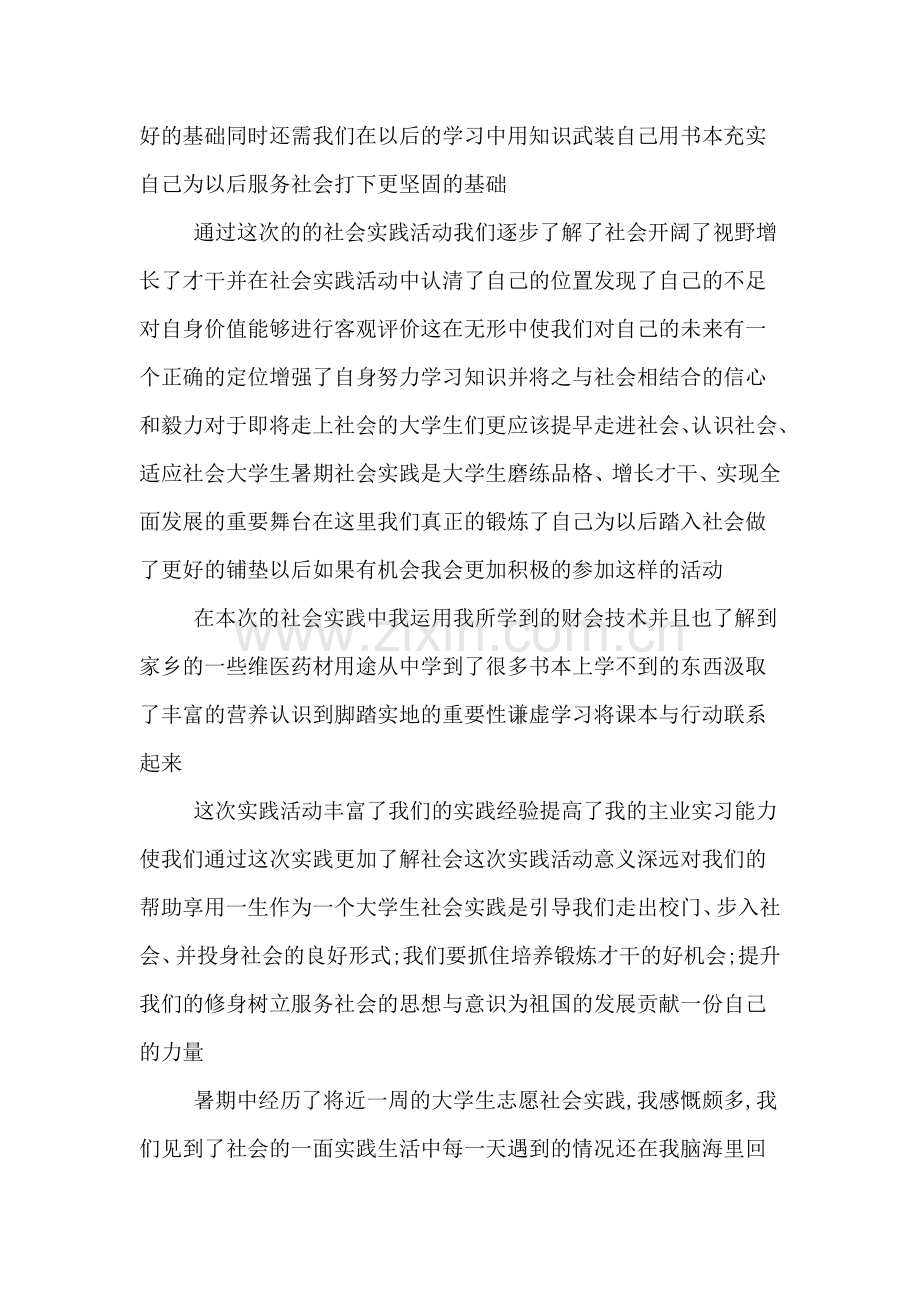 好的基础同时还需我们在以后的学习中用知识武装自己用书本充实自己为以后服务社会打下更坚固的基础

通过这次的的社会实践活动我们逐步了解了社会开阔了视野增长了才干并在社会实践活动中认清了自己的位置发现了自己的不足对自身价值能够进行客观评价这在无形中使我们对自己的未来有一个正确的定位增强了自身努力学习知识并将之与社会相结合的信心和毅力对于即将走上社会的大学生们更应该提早走进社会、认识社会、适应社会大学生暑期社会实践是大学生磨练品格、增长才干、实现全面发展的重要舞台在这里我们真正的锻炼了自己为以后踏入社会做了更好的铺垫以后如果有机会我会更加积极的参加这样的活动

在本次的社会实践中我运用我所学到的财会技术并且也了解到家乡的一些维医药材用途从中学到了很多书本上学不到的东西汲取了丰富的营养认识到脚踏实地的重要性谦虚学习将课本与行动联系起来

这次实践活动丰富了我们的实践经验提高了我的主业实习能力使我们通过这次实践更加了解社会这次实践活动意义深远对我们的帮助享用一生作为一个大学生社会实践是引导我们走出校门、步入社会、并投身社会的良好形式;我们要抓住培养锻炼才干的好机会;提升我们的修身树立服务社会的思想与意识为祖国的发展贡献一份自己的力量

暑期中经历了将近一周的大学生志愿社会实践,我感慨颇多,我们见到了社会的一面实践生活中每一天遇到的情况还在我脑海里回

www.zixin.com.cn